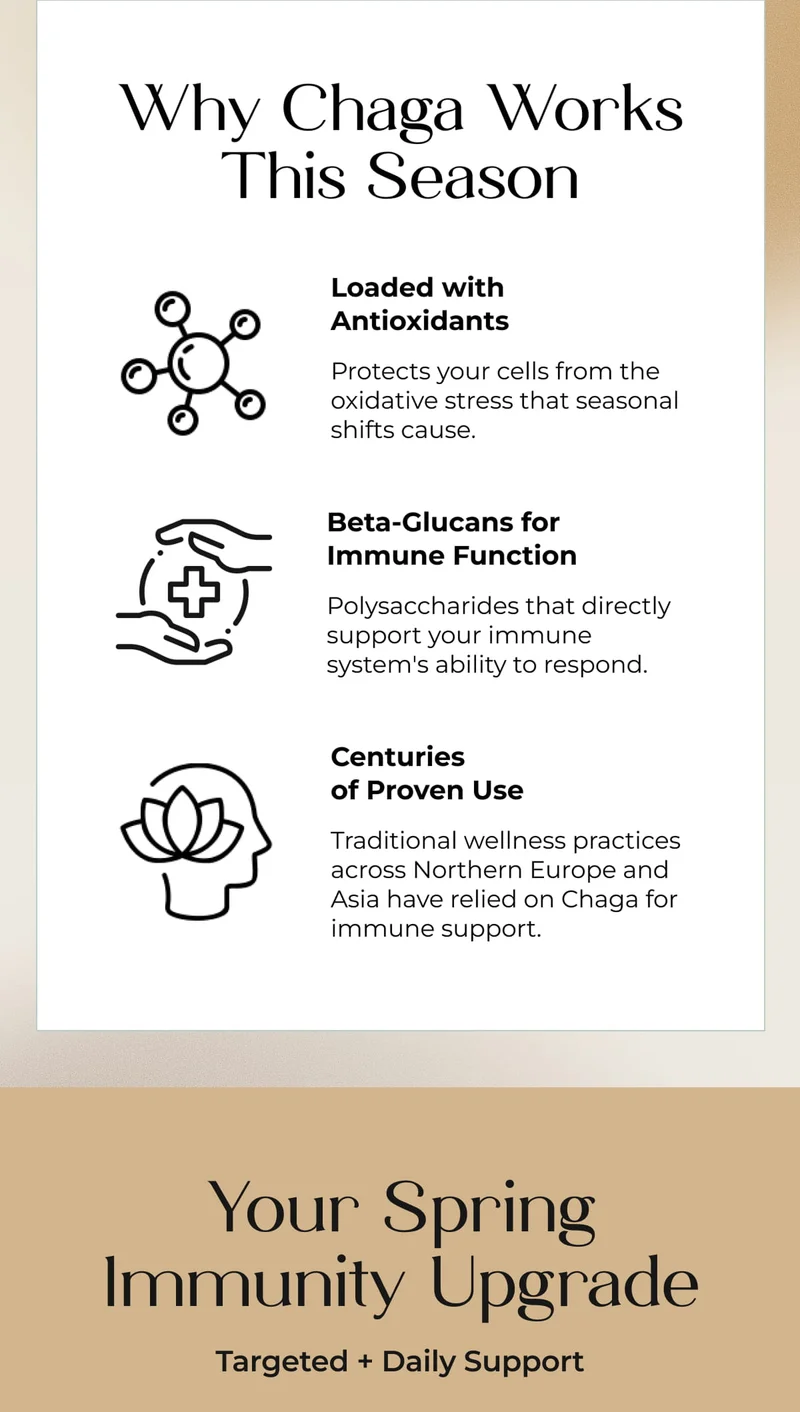 Why Chaga Works This Season

Loaded with Antioxidants

Protects your cells from the oxidative stress that seasonal shifts cause.

Beta-Glucans for Immune Function

Polysaccharides that directly support your immune system's ability to respond.

Centuries of Proven Use

Traditional wellness practices across Northern Europe and Asia have relied on Chaga for immune support.

Your Spring Immunity Upgrade

Targeted + Daily Support